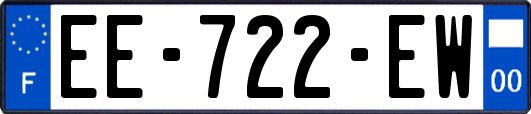 F
EE-722-EW
00